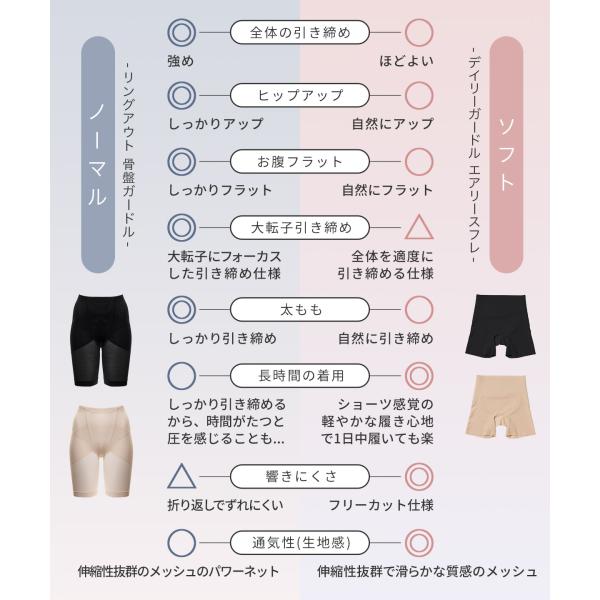 ノーマル

- リングアウト 骨盤ガードル -

ソフト

- デイリーガードル エアリースフレ -

全体の引き締め
強め
ほどよい

ヒップアップ
しっかりアップ
自然にアップ

お腹フラット
しっかりフラット
自然にフラット

大転子引き締め
大転子にフォーカスした引き締め仕様
全体を適度に引き締める仕様

太もも
しっかり引き締め
自然に引き締め

長時間の着用
しっかり引き締めるから、時間がたつと圧を感じることも…
ショーツ感覚の軽やかな履き心地で1日中履いても楽

響きにくさ
折り返しでずれにくい
フリーカット仕様

通気性(生地感)
伸縮性抜群のメッシュのパワーネット
伸縮性抜群で滑らかな質感のメッシュ